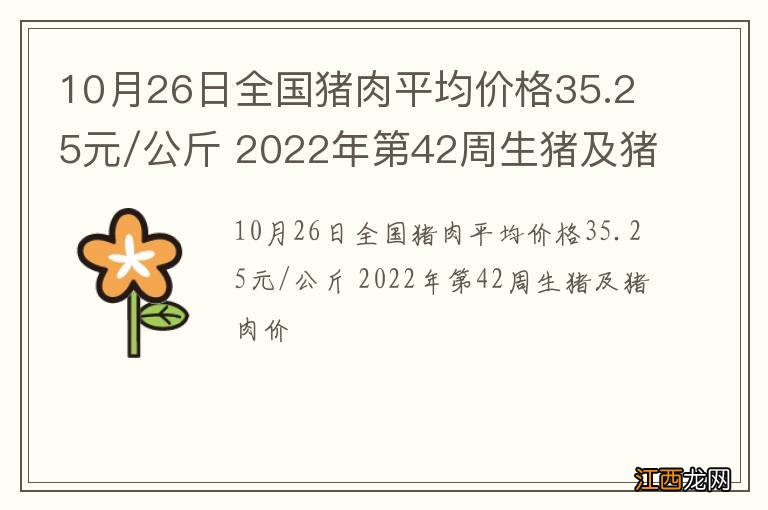 10月26日全国猪肉平均价格35.25元/公斤 2022年第42周生猪及猪

10月26日全国猪肉平均价格35.25元/公斤 2022年第42周生猪及猪肉价

江西龙网